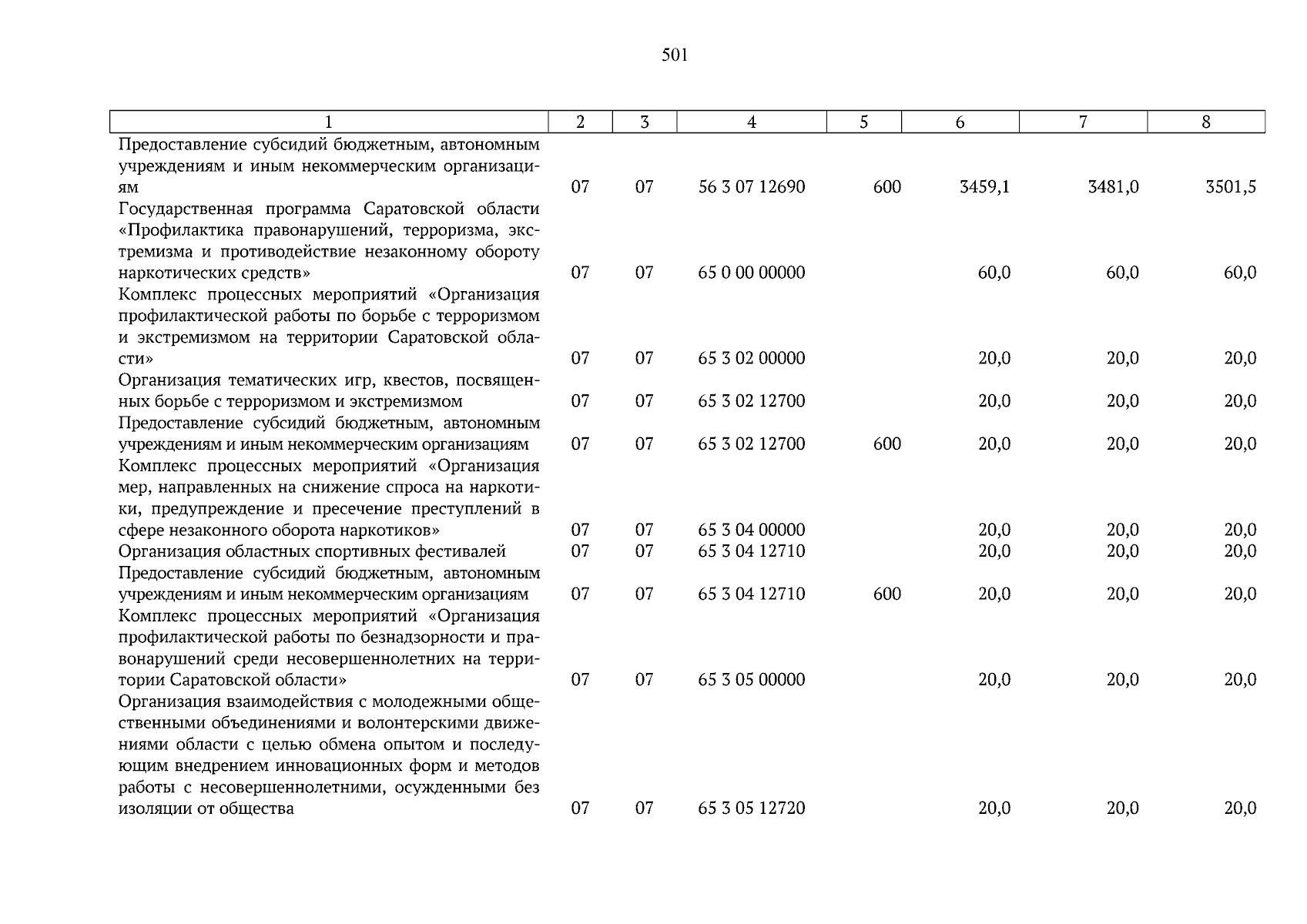 501

| 1 | 2 | 3 | 4 | 5 | 6 | 7 | 8 |
|---|---|---|---|---|---|---|---|
| Предоставление субсидий бюджетным, автономным учреждениям и иным некоммерческим организациям | 07 | 07 | 56 3 07 12690 | 600 | 3459,1 | 3481,0 | 3501,5 |
| Государственная программа Саратовской области «Профилактика правонарушений, терроризма, экстремизма и противодействие незаконному обороту наркотических средств» | 07 | 07 | 65 0 00 00000 | | 60,0 | 60,0 | 60,0 |
| Комплекс процессных мероприятий «Организация профилактической работы по борьбе с терроризмом и экстремизмом на территории Саратовской области» | 07 | 07 | 65 3 02 00000 | | 20,0 | 20,0 | 20,0 |
| Организация тематических игр, квестов, посвященных борьбе с терроризмом и экстремизмом | 07 | 07 | 65 3 02 12700 | | 20,0 | 20,0 | 20,0 |
| Предоставление субсидий бюджетным, автономным учреждениям и иным некоммерческим организациям | 07 | 07 | 65 3 02 12700 | 600 | 20,0 | 20,0 | 20,0 |
| Комплекс процессных мероприятий «Организация мер, направленных на снижение спроса на наркотики, предупреждение и пресечение преступлений в сфере незаконного оборота наркотиков» | 07 | 07 | 65 3 04 00000 | | 20,0 | 20,0 | 20,0 |
| Организация областных спортивных фестивалей | 07 | 07 | 65 3 04 12710 | | 20,0 | 20,0 | 20,0 |
| Предоставление субсидий бюджетным, автономным учреждениям и иным некоммерческим организациям | 07 | 07 | 65 3 04 12710 | 600 | 20,0 | 20,0 | 20,0 |
| Комплекс процессных мероприятий «Организация профилактической работы по безнадзорности и правонарушений среди несовершеннолетних на территории Саратовской области» | 07 | 07 | 65 3 05 00000 | | 20,0 | 20,0 | 20,0 |
| Организация взаимодействия с молодежными общественными объединениями и волонтерскими движениями области с целью обмена опытом и последующим внедрением инновационных форм и методов работы с несовершеннолетними, осужденными без изоляции от общества | 07 | 07 | 65 3 05 12720 | | 20,0 | 20,0 | 20,0 |